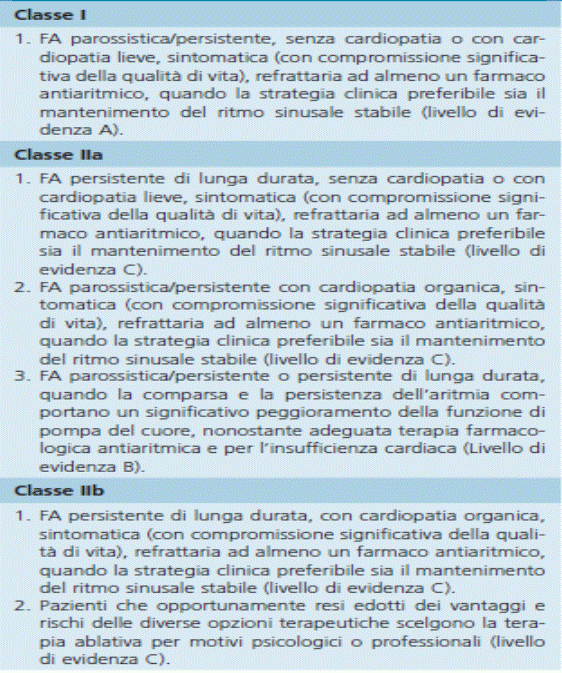 Classe I

1. FA parossistica/persistente, senza cardiopatia o con cardiopatia lieve, sintomatica (con compromissione significativa della qualità di vita), refrattaria ad almeno un farmaco antiaritmico, quando la strategia clinica preferibile sia il mantenimento del ritmo sinusale stabile (livello di evidenza A).

Classe IIa

1. FA persistente di lunga durata, senza cardiopatia o con cardiopatia lieve, sintomatica (con compromissione significativa della qualità di vita), refrattaria ad almeno un farmaco antiaritmico, quando la strategia clinica preferibile sia il mantenimento del ritmo sinusale stabile (livello di evidenza C).
2. FA parossistica/persistente con cardiopatia organica, sintomatica (con compromissione significativa della qualità di vita), refrattaria ad almeno un farmaco antiaritmico, quando la strategia clinica preferibile sia il mantenimento del ritmo sinusale stabile (livello di evidenza C).
3. FA parossistica/persistente o persistente di lunga durata, quando la comparsa e la persistenza dell'aritmia comportano un significativo peggioramento della funzione di pompa del cuore, nonostante adeguata terapia farmacologica antiaritmica e per l'insufficienza cardiaca (Livello di evidenza B).

Classe IIb

1. FA persistente di lunga durata, con cardiopatia organica, sintomatica (con compromissione significativa della qualità di vita), refrattaria ad almeno un farmaco antiaritmico, quando la strategia clinica preferibile sia il mantenimento del ritmo sinusale stabile (livello di evidenza C).
2. Pazienti che opportunamente resi edotti dei vantaggi e rischi delle diverse opzioni terapeutiche scelgono la terapia ablativa per motivi psicologici o professionali (livello di evidenza C).